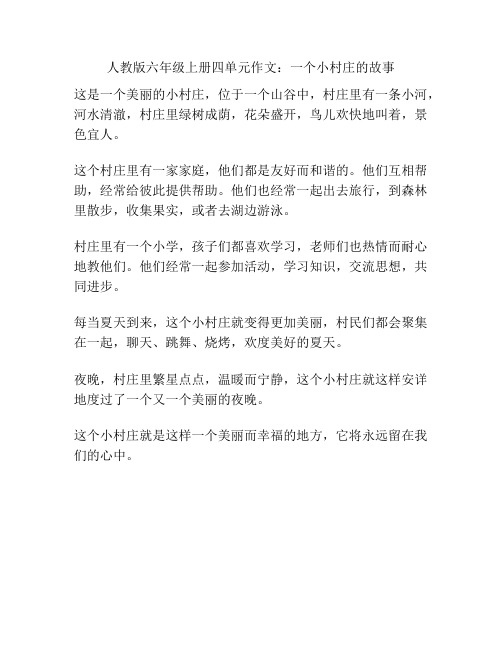 人教版六年级上册四单元作文：一个小村庄的故事

这是一个美丽的小村庄，位于一个山谷中，村庄里有一条小河，河水清澈，村庄里绿树成荫，花朵盛开，鸟儿欢快地叫着，景色宜人。

这个村庄里有一家家庭，他们都是友好而和谐的。他们互相帮助，经常给彼此提供帮助。他们也经常一起出去旅行，到森林里散步，收集果实，或者去湖边游泳。

村庄里有一个小学，孩子们都喜欢学习，老师们也热情而耐心地教他们。他们经常一起参加活动，学习知识，交流思想，共同进步。

每当夏天到来，这个小村庄就变得更加美丽，村民们都会聚集在一起，聊天、跳舞、烧烤，欢度美好的夏天。

夜晚，村庄里繁星点点，温暖而宁静，这个小村庄就这样安详地度过了一个又一个美丽的夜晚。

这个小村庄就是这样一个美丽而幸福的地方，它将永远留在我们的心中。